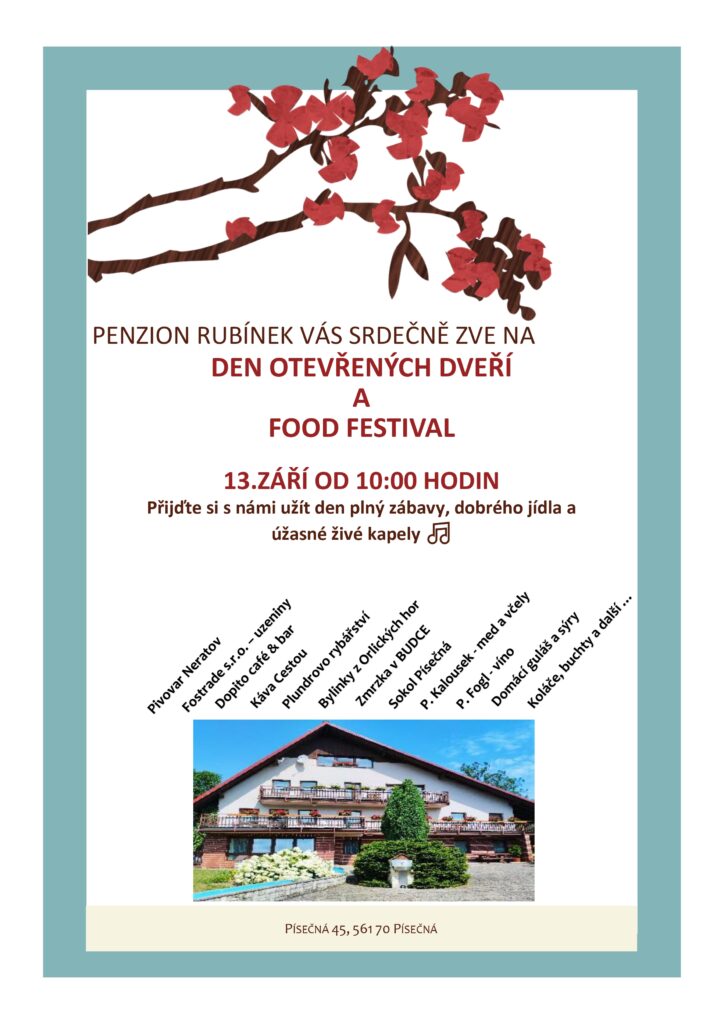 PENZION RUBÍNEK VÁS SRDEČNĚ ZVE NA
DEN OTEVŘENÝCH DVEŘÍ
A
FOOD FESTIVAL

13.ZÁŘÍ OD 10:00 HODIN

Přijďte si s námi užít den plný zábavy, dobrého jídla a úžasné živé kapely

Pivovar Neratov
Fostrade s.r.o. – uzeniny
Dopito café & bar
Káva Cestou
Plundrovo rybářství
Bylinky z Orlických hor
Zmrzka v BUDCE
Sokol Písečná
P. Kalousek - med a včely
P. Fogl - víno
Domácí guláš a sýry
Koláče, buchty a další ...

PÍSEČNÁ 45, 561 70 PÍSEČNÁ